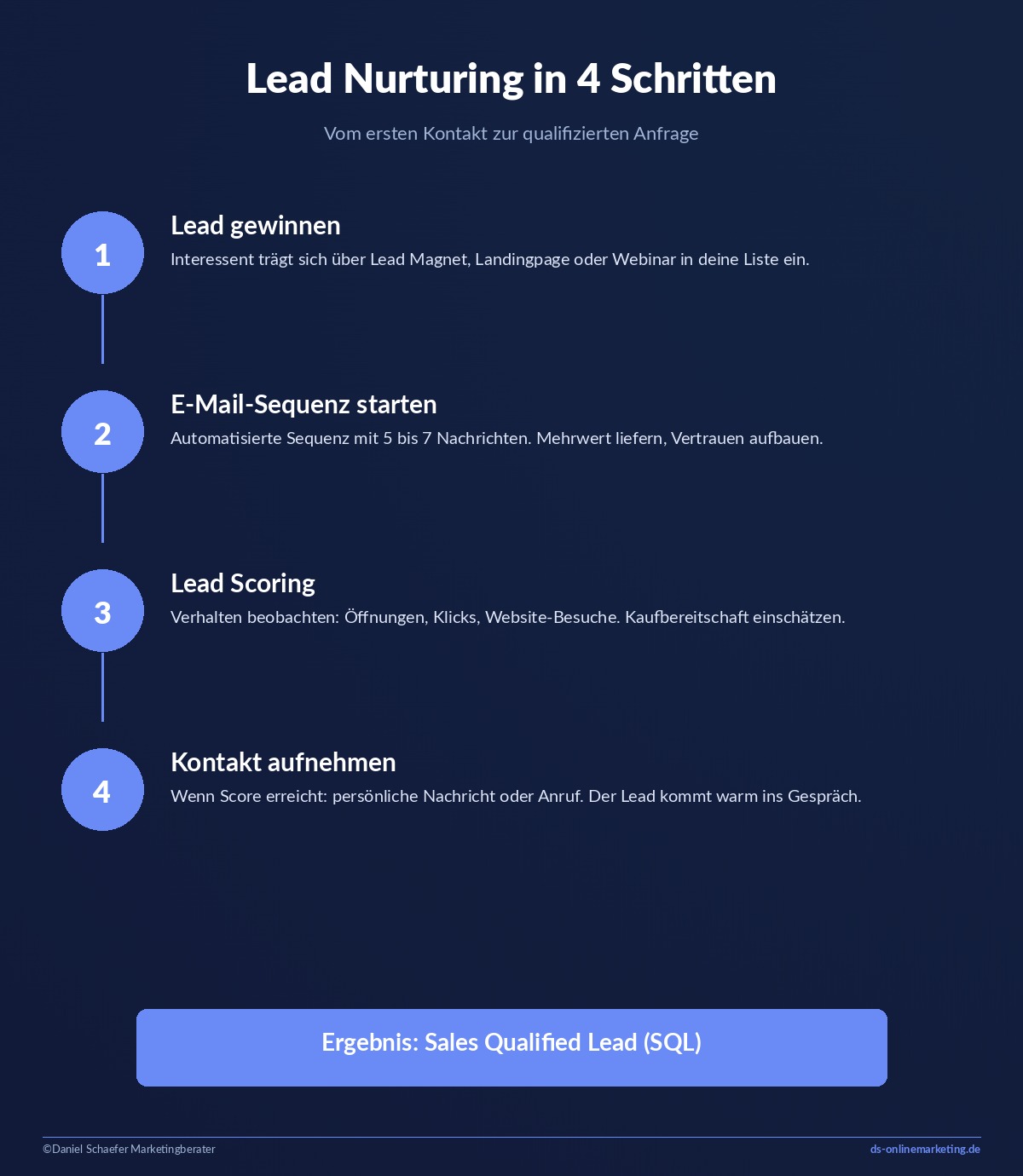 Lead Nurturing in 4 Schritten

Vom ersten Kontakt zur qualifizierten Anfrage

1

Lead gewinnen

Interessent trägt sich über Lead Magnet, Landingpage oder Webinar in deine Liste ein.

2

E-Mail-Sequenz starten

Automatisierte Sequenz mit 5 bis 7 Nachrichten. Mehrwert liefern, Vertrauen aufbauen.

3

Lead Scoring

Verhalten beobachten: Öffnungen, Klicks, Website-Besuche. Kaufbereitschaft einschätzen.

4

Kontakt aufnehmen

Wenn Score erreicht: persönliche Nachricht oder Anruf. Der Lead kommt warm ins Gespräch.

Ergebnis: Sales Qualified Lead (SQL)

©Daniel Schaefer Marketingberater

ds-onlinemarketing.de